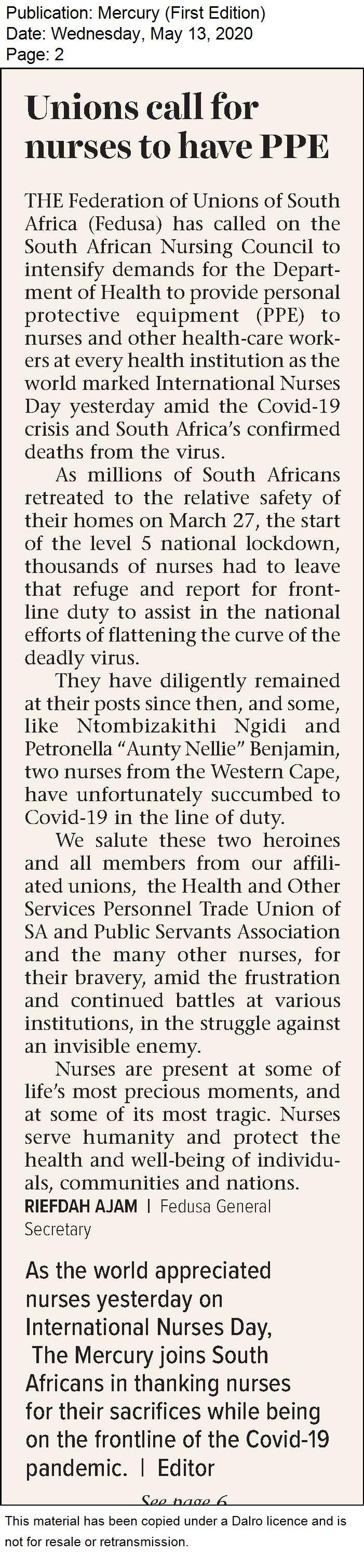 Publication: Mercury (First Edition)
Date: Wednesday, May 13, 2020
Page: 2

Unions call for nurses to have PPE

THE Federation of Unions of South Africa (Fedusa) has called on the South African Nursing Council to intensify demands for the Department of Health to provide personal protective equipment (PPE) to nurses and other health-care workers at every health institution as the world marked International Nurses Day yesterday amid the Covid-19 crisis and South Africa's confirmed deaths from the virus.

As millions of South Africans retreated to the relative safety of their homes on March 27, the start of the level 5 national lockdown, thousands of nurses had to leave that refuge and report for frontline duty to assist in the national efforts of flattening the curve of the deadly virus.

They have diligently remained at their posts since then, and some, like Ntombizakithi Ngidi and Petronella "Aunty Nellie" Benjamin, two nurses from the Western Cape, have unfortunately succumbed to Covid-19 in the line of duty.

We salute these two heroines and all members from our affiliated unions, the Health and Other Services Personnel Trade Union of SA and Public Servants Association and the many other nurses, for their bravery, amid the frustration and continued battles at various institutions, in the struggle against an invisible enemy.

Nurses are present at some of life's most precious moments, and at some of its most tragic. Nurses serve humanity and protect the health and well-being of individuals, communities and nations.

RIEFDAH AJAM | Fedusa General Secretary

As the world appreciated nurses yesterday on International Nurses Day, The Mercury joins South Africans in thanking nurses for their sacrifices while being on the frontline of the Covid-19 pandemic. | Editor

See page 6

This material has been copied under a Dalro licence and is not for resale or retransmission.